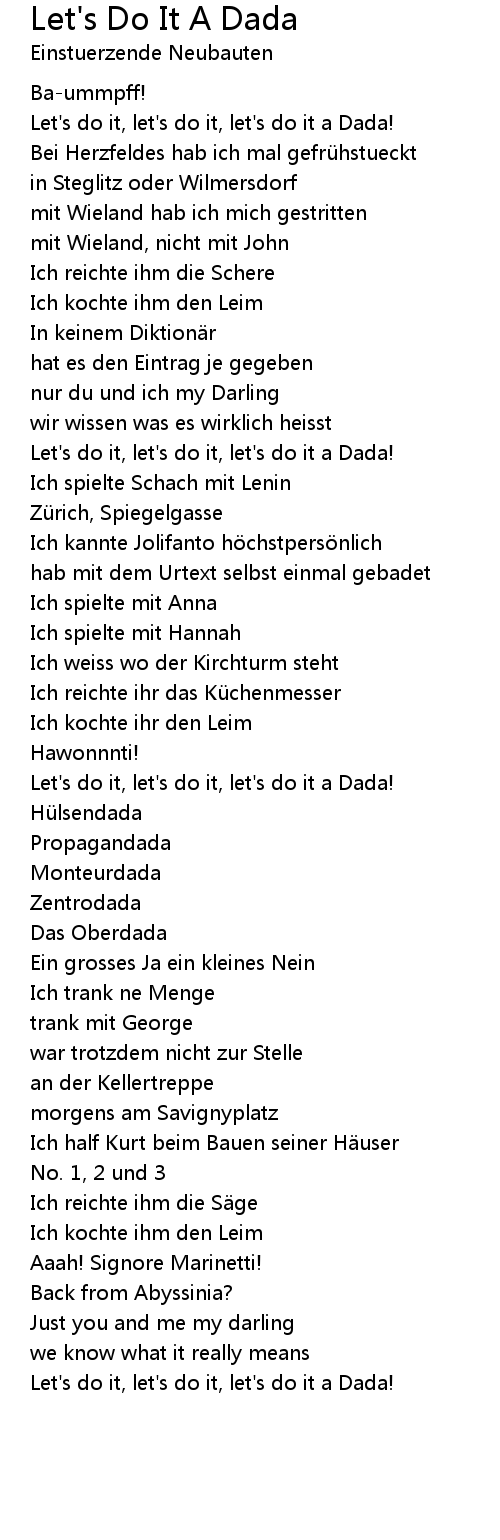 Let's Do It A Dada
Einstuerzende Neubauten

Ba-ummpff!
Let's do it, let's do it, let's do it a Dada!
Bei Herzfeldes hab ich mal gefrühstueckt
in Steglitz oder Wilmersdorf
mit Wieland hab ich mich gestritten
mit Wieland, nicht mit John
Ich reichte ihm die Schere
Ich kochte ihm den Leim
In keinem Diktionär
hat es den Eintrag je gegeben
nur du und ich my Darling
wir wissen was es wirklich heisst
Let's do it, let's do it, let's do it a Dada!
Ich spielte Schach mit Lenin
Zürich, Spiegelgasse
Ich kannte Jolifanto höchstpersönlich
hab mit dem Urtext selbst einmal gebadet
Ich spielte mit Anna
Ich spielte mit Hannah
Ich weiss wo der Kirchturm steht
Ich reichte ihr das Küchenmesser
Ich kochte ihr den Leim
Hawonnnti!
Let's do it, let's do it, let's do it a Dada!
Hülsendada
Propagandada
Monteurdada
Zentrodada
Das Oberdada
Ein grosses Ja ein kleines Nein
Ich trank ne Menge
trank mit George
war trotzdem nicht zur Stelle
an der Kellertreppe
morgens am Savignyplatz
Ich half Kurt beim Bauen seiner Häuser
No. 1, 2 und 3
Ich reichte ihm die Säge
Ich kochte ihm den Leim
Aaah! Signore Marinetti!
Back from Abyssinia?
Just you and me my darling
we know what it really means
Let's do it, let's do it, let's do it a Dada!